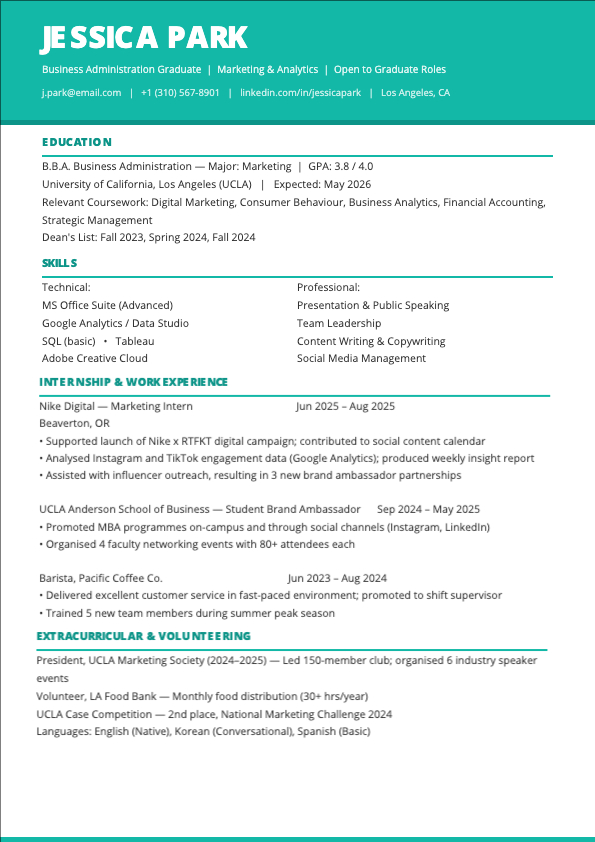 JESSICA PARK

Business Administration Graduate | Marketing & Analytics | Open to Graduate Roles

j.park@email.com | +1 (310) 567-8901 | linkedin.com/in/jessicapark | Los Angeles, CA

EDUCATION

B.B.A. Business Administration — Major: Marketing | GPA: 3.8 / 4.0
University of California, Los Angeles (UCLA) | Expected: May 2026
Relevant Coursework: Digital Marketing, Consumer Behaviour, Business Analytics, Financial Accounting, Strategic Management
Dean's List: Fall 2023, Spring 2024, Fall 2024

SKILLS

Technical:
MS Office Suite (Advanced)
Google Analytics / Data Studio
SQL (basic) • Tableau
Adobe Creative Cloud

Professional:
Presentation & Public Speaking
Team Leadership
Content Writing & Copywriting
Social Media Management

INTERNSHIP & WORK EXPERIENCE

Nike Digital — Marketing Intern Jun 2025 – Aug 2025
Beaverton, OR
• Supported launch of Nike x RTFKT digital campaign; contributed to social content calendar
• Analysed Instagram and TikTok engagement data (Google Analytics); produced weekly insight report
• Assisted with influencer outreach, resulting in 3 new brand ambassador partnerships

UCLA Anderson School of Business — Student Brand Ambassador Sep 2024 – May 2025
• Promoted MBA programmes on-campus and through social channels (Instagram, LinkedIn)
• Organised 4 faculty networking events with 80+ attendees each

Barista, Pacific Coffee Co. Jun 2023 – Aug 2024
• Delivered excellent customer service in fast-paced environment; promoted to shift supervisor
• Trained 5 new team members during summer peak season

EXTRACURRICULAR & VOLUNTEERING

President, UCLA Marketing Society (2024–2025) — Led 150-member club; organised 6 industry speaker events
Volunteer, LA Food Bank — Monthly food distribution (30+ hrs/year)
UCLA Case Competition — 2nd place, National Marketing Challenge 2024
Languages: English (Native), Korean (Conversational), Spanish (Basic)